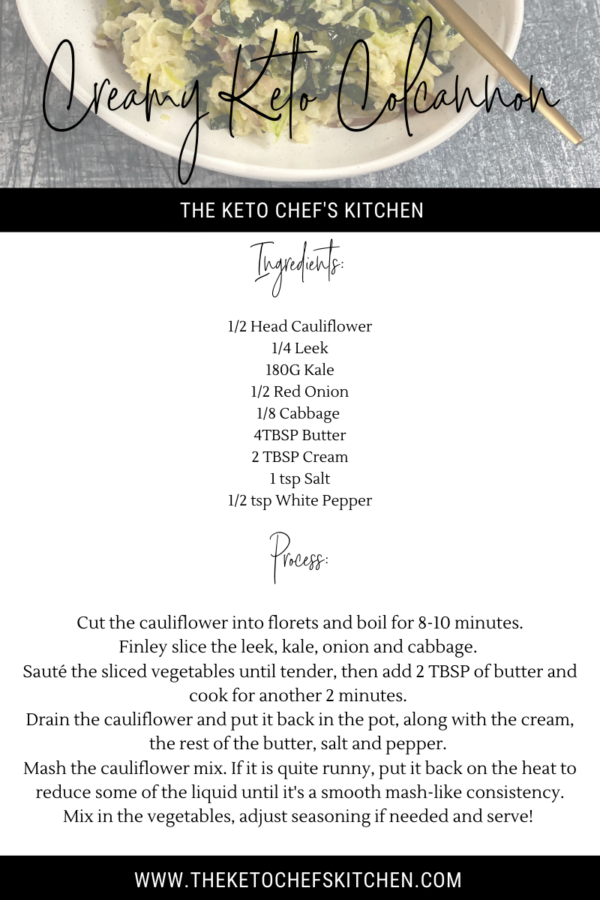 Creamy Keto Colcannon

THE KETO CHEF'S KITCHEN

Ingredients:

1/2 Head Cauliflower
1/4 Leek
180G Kale
1/2 Red Onion
1/8 Cabbage
4TBSP Butter
2 TBSP Cream
1 tsp Salt
1/2 tsp White Pepper

Process:

Cut the cauliflower into florets and boil for 8-10 minutes.
Finley slice the leek, kale, onion and cabbage.
Sauté the sliced vegetables until tender, then add 2 TBSP of butter and cook for another 2 minutes.
Drain the cauliflower and put it back in the pot, along with the cream, the rest of the butter, salt and pepper.
Mash the cauliflower mix. If it is quite runny, put it back on the heat to reduce some of the liquid until it's a smooth mash-like consistency.
Mix in the vegetables, adjust seasoning if needed and serve!

WWW.THEKETOCHEFSKITCHEN.COM